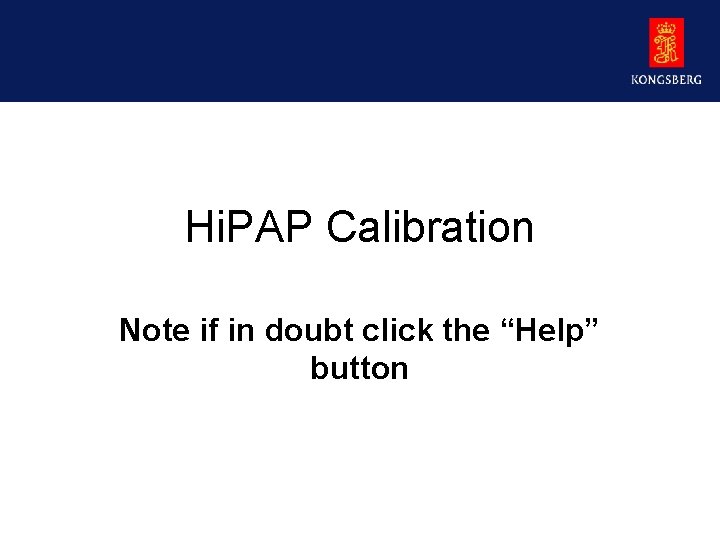 KONGSBERG

HiPAP Calibration

Note if in doubt click the “Help” button